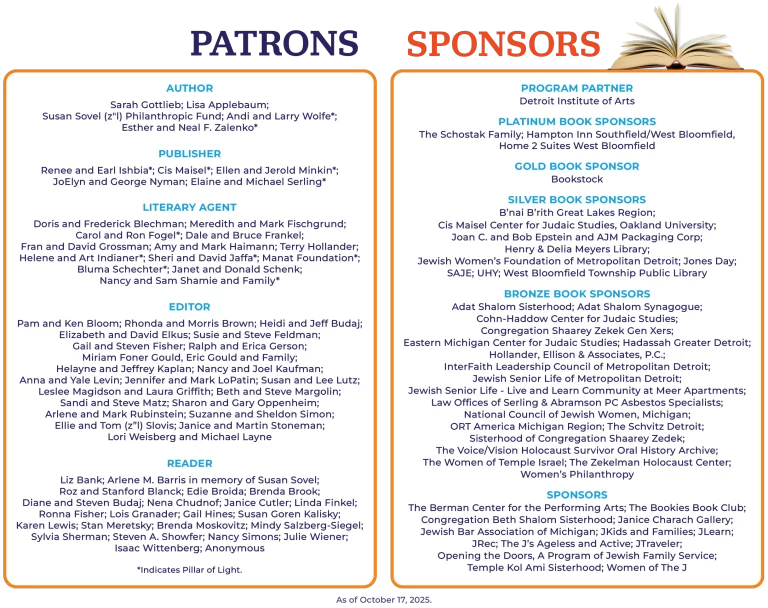 PATRONS

AUTHOR

Sarah Gottlieb; Lisa Applebaum; Susan Sovel (z"l) Philanthropic Fund; Andi and Larry Wolfe*; Esther and Neal F. Zalenko*

PUBLISHER

Renee and Earl Ishbia*; Cis Maisel*; Ellen and Jerold Minkin*; JoElyn and George Nyman; Elaine and Michael Serling*

LITERARY AGENT

Doris and Frederick Blechman; Meredith and Mark Fischgrund; Carol and Ron Fogel*; Dale and Bruce Frankel; Fran and David Grossman; Amy and Mark Haimann; Terry Hollander; Helene and Art Indianer*; Sheri and David Jaffa*; Manat Foundation*; Bluma Schechter*; Janet and Donald Schenk; Nancy and Sam Shamie and Family*

EDITOR

Pam and Ken Bloom; Rhonda and Morris Brown; Heidi and Jeff Budaj; Elizabeth and David Elkus; Susie and Steve Feldman; Gail and Steven Fisher; Ralph and Erica Gerson; Miriam Foner Gould, Eric Gould and Family; Helayne and Jeffrey Kaplan; Nancy and Joel Kaufman; Anna and Yale Levin; Jennifer and Mark LoPatin; Susan and Lee Lutz; Leslee Magidson and Laura Griffith; Beth and Steve Margolin; Sandi and Steve Matz; Sharon and Gary Oppenheim; Arlene and Mark Rubinstein; Suzanne and Sheldon Simon; Ellie and Tom (z"l) Slovis; Janice and Martin Stoneman; Lori Weisberg and Michael Layne

READER

Liz Bank; Arlene M. Barris in memory of Susan Sovel; Roz and Stanford Blanck; Edie Broida; Brenda Brook; Diane and Steven Budaj; Nena Chudnof; Janice Cutler; Linda Finkel; Ronna Fisher; Lois Granader; Gail Hines; Susan Goren Kalisky; Karen Lewis; Stan Meretsky; Brenda Moskovitz; Mindy Salzberg-Siegel; Sylvia Sherman; Steven A. Showfer; Nancy Simons; Julie Wiener; Isaac Wittenberg; Anonymous

*Indicates Pillar of Light.

SPONSORS

PROGRAM PARTNER

Detroit Institute of Arts

PLATINUM BOOK SPONSORS

The Schostak Family; Hampton Inn Southfield/West Bloomfield, Home 2 Suites West Bloomfield

GOLD BOOK SPONSOR

Bookstock

SILVER BOOK SPONSORS

B'nai B'rith Great Lakes Region; Cis Maisel Center for Judaic Studies, Oakland University; Joan C. and Bob Epstein and AJM Packaging Corp; Henry & Delia Meyers Library; Jewish Women's Foundation of Metropolitan Detroit; Jones Day; SAJE; UHY; West Bloomfield Township Public Library

BRONZE BOOK SPONSORS

Adat Shalom Sisterhood; Adat Shalom Synagogue; Cohn-Haddow Center for Judaic Studies; Congregation Shaarey Zekek Gen Xers; Eastern Michigan Center for Judaic Studies; Hadassah Greater Detroit; Hollander, Ellison & Associates, P.C.; InterFaith Leadership Council of Metropolitan Detroit; Jewish Senior Life of Metropolitan Detroit; Jewish Senior Life - Live and Learn Community at Meer Apartments; Law Offices of Serling & Abramson PC Asbestos Specialists; National Council of Jewish Women, Michigan; ORT America Michigan Region; The Schvitz Detroit; Sisterhood of Congregation Shaarey Zedek; The Voice/Vision Holocaust Survivor Oral History Archive; The Women of Temple Israel; The Zekelman Holocaust Center; Women's Philanthropy

SPONSORS

The Berman Center for the Performing Arts; The Bookies Book Club; Congregation Beth Shalom Sisterhood; Janice Charach Gallery; Jewish Bar Association of Michigan; JKids and Families; JLearn; JRec; The J's Ageless and Active; JTraveler; Opening the Doors, A Program of Jewish Family Service; Temple Kol Ami Sisterhood; Women of The J

As of October 17, 2025.